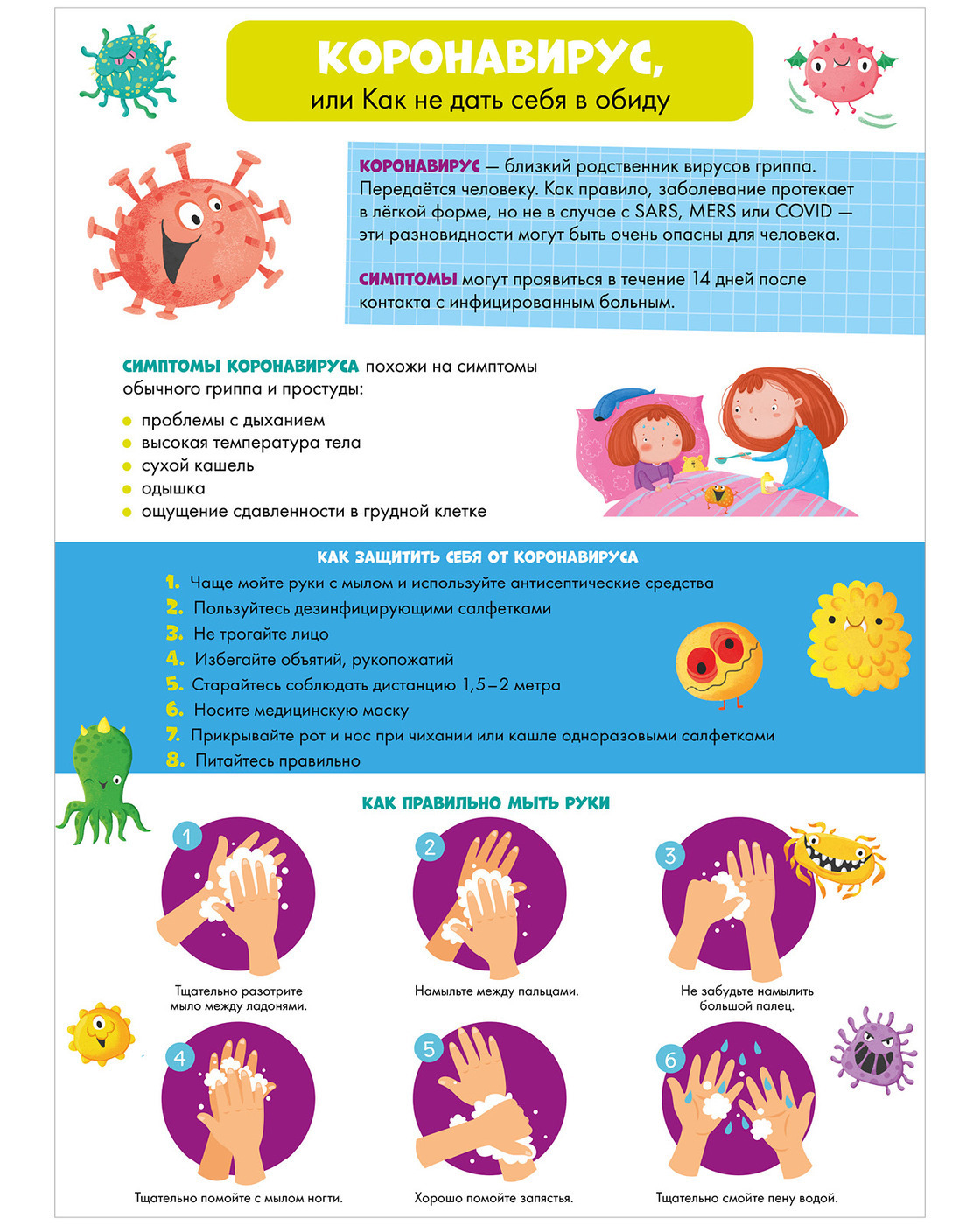 КОРОНАВИРУС,
или Как не дать себя в обиду

КОРОНАВИРУС — близкий родственник вирусов гриппа. Передаётся человеку. Как правило, заболевание протекает в лёгкой форме, но не в случае с SARS, MERS или COVID — эти разновидности могут быть очень опасны для человека.

СИМПТОМЫ могут проявиться в течение 14 дней после контакта с инфицированным больным.

СИМПТОМЫ КОРОНАВИРУСА похожи на симптомы обычного гриппа и простуды:

проблемы с дыханием
высокая температура тела
сухой кашель
одышка
ощущение сдавленности в грудной клетке

КАК ЗАЩИТИТЬ СЕБЯ ОТ КОРОНАВИРУСА

1. Чаще мойте руки с мылом и используйте антисептические средства
2. Пользуйтесь дезинфицирующими салфетками
3. Не трогайте лицо
4. Избегайте объятий, рукопожатий
5. Старайтесь соблюдать дистанцию 1,5–2 метра
6. Носите медицинскую маску
7. Прикрывайте рот и нос при чихании или кашле одноразовыми салфетками
8. Питайтесь правильно

КАК ПРАВИЛЬНО МЫТЬ РУКИ

1
Тщательно разотрите мыло между ладонями.

2
Намыльте между пальцами.

3
Не забудьте намылить большой палец.

4
Тщательно помойте с мылом ногти.

5
Хорошо помойте запястья.

6
Тщательно смойте пену водой.